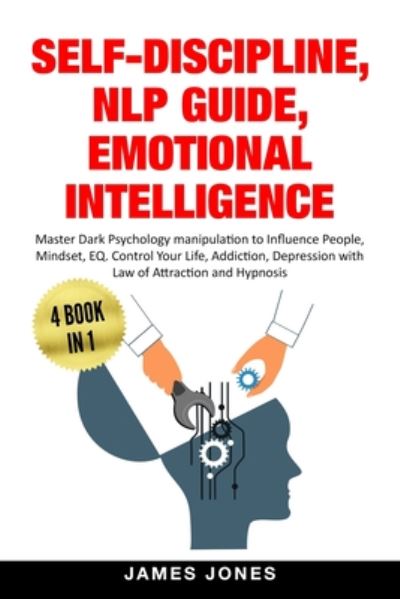 SELF-DISCIPLINE, NLP GUIDE, EMOTIONAL INTELLIGENCE

Master Dark Psychology manipulation to Influence People, Mindset, EQ. Control Your Life, Addiction, Depression with Law of Attraction and Hypnosis

4 BOOK IN 1

JAMES JONES